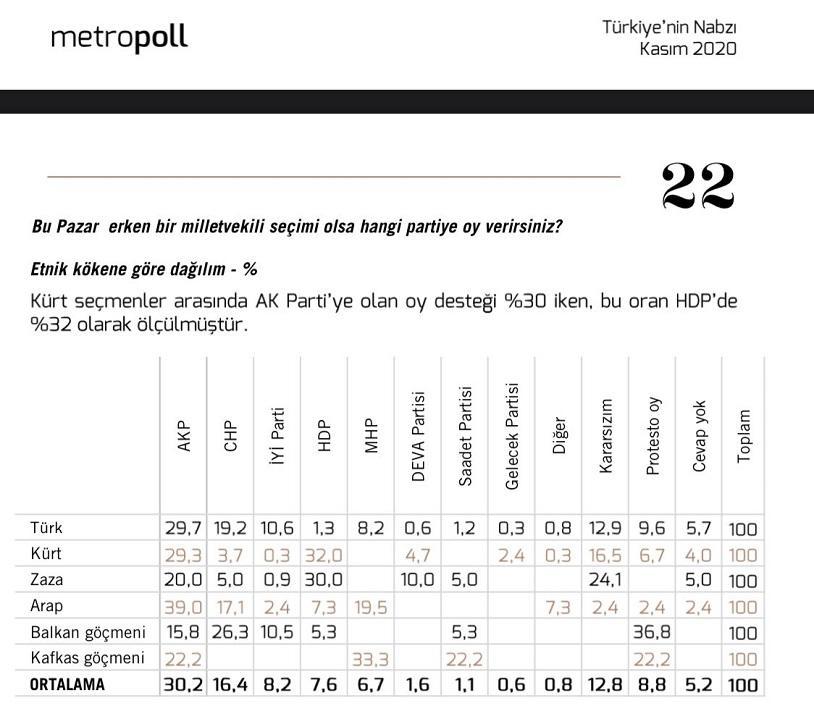 metropoll

Türkiye'nin Nabzı
Kasım 2020

22

Bu Pazar erken bir milletvekili seçimi olsa hangi partiye oy verirsiniz?

Etnik kökene göre dağılım - %

Kürt seçmenler arasında AK Parti'ye olan oy desteği %30 iken, bu oran HDP'de %32 olarak ölçülmüştür.

| | AKP | CHP | İYİ Parti | HDP | MHP | DEVA Partisi | Saadet Partisi | Gelecek Partisi | Diğer | Kararsızım | Protesto oy | Cevap yok | Toplam |
|---|---|---|---|---|---|---|---|---|---|---|---|---|---|
| Türk | 29,7 | 19,2 | 10,6 | 1,3 | 8,2 | 0,6 | 1,2 | 0,3 | 0,8 | 12,9 | 9,6 | 5,7 | 100 |
| Kürt | 29,3 | 3,7 | 0,3 | 32,0 | | 4,7 | | 2,4 | 0,3 | 16,5 | 6,7 | 4,0 | 100 |
| Zaza | 20,0 | 5,0 | 0,9 | 30,0 | | 10,0 | 5,0 | | | 24,1 | | 5,0 | 100 |
| Arap | 39,0 | 17,1 | 2,4 | 7,3 | 19,5 | | | | 7,3 | 2,4 | 2,4 | 2,4 | 100 |
| Balkan göçmeni | 15,8 | 26,3 | 10,5 | 5,3 | | | 5,3 | | | | 36,8 | | 100 |
| Kafkas göçmeni | 22,2 | | | | 33,3 | | 22,2 | | | | 22,2 | | 100 |
| ORTALAMA | 30,2 | 16,4 | 8,2 | 7,6 | 6,7 | 1,6 | 1,1 | 0,6 | 0,8 | 12,8 | 8,8 | 5,2 | 100 |